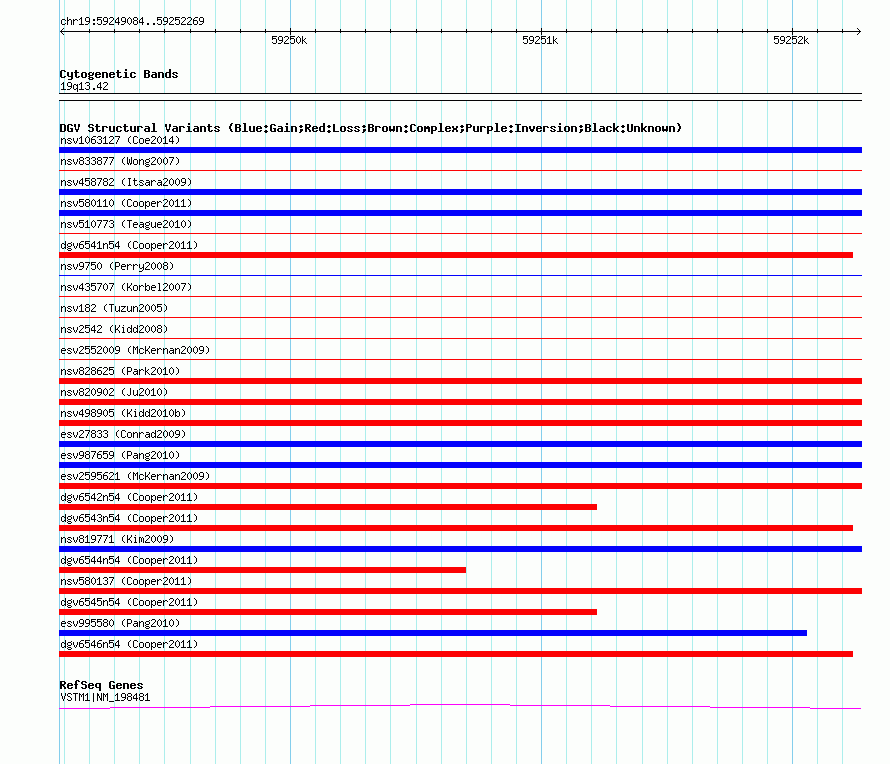 chr19:59249084..59252269

59250k
59251k
59252k

Cytogenetic Bands
19q13.42

DGV Structural Variants (Blue:Gain;Red:Loss;Brown:Complex;Purple:Inversion;Black:Unknown)
nsv1063127 (Coe2014)
nsv833877 (Wong2007)
nsv458782 (Itsara2009)
nsv580110 (Cooper2011)
nsv510773 (Teague2010)
dgv6541n54 (Cooper2011)
nsv9750 (Perry2008)
nsv435707 (Korbel2007)
nsv182 (Tuzun2005)
nsv2542 (Kidd2008)
esv2552009 (McKernan2009)
nsv828625 (Park2010)
nsv820902 (Ju2010)
nsv498905 (Kidd2010b)
esv27833 (Conrad2009)
esv987659 (Pang2010)
esv2595621 (McKernan2009)
dgv6542n54 (Cooper2011)
dgv6543n54 (Cooper2011)
nsv819771 (Kim2009)
dgv6544n54 (Cooper2011)
nsv580137 (Cooper2011)
dgv6545n54 (Cooper2011)
esv995580 (Pang2010)
dgv6546n54 (Cooper2011)

RefSeq Genes
VSTM1|NM_198481